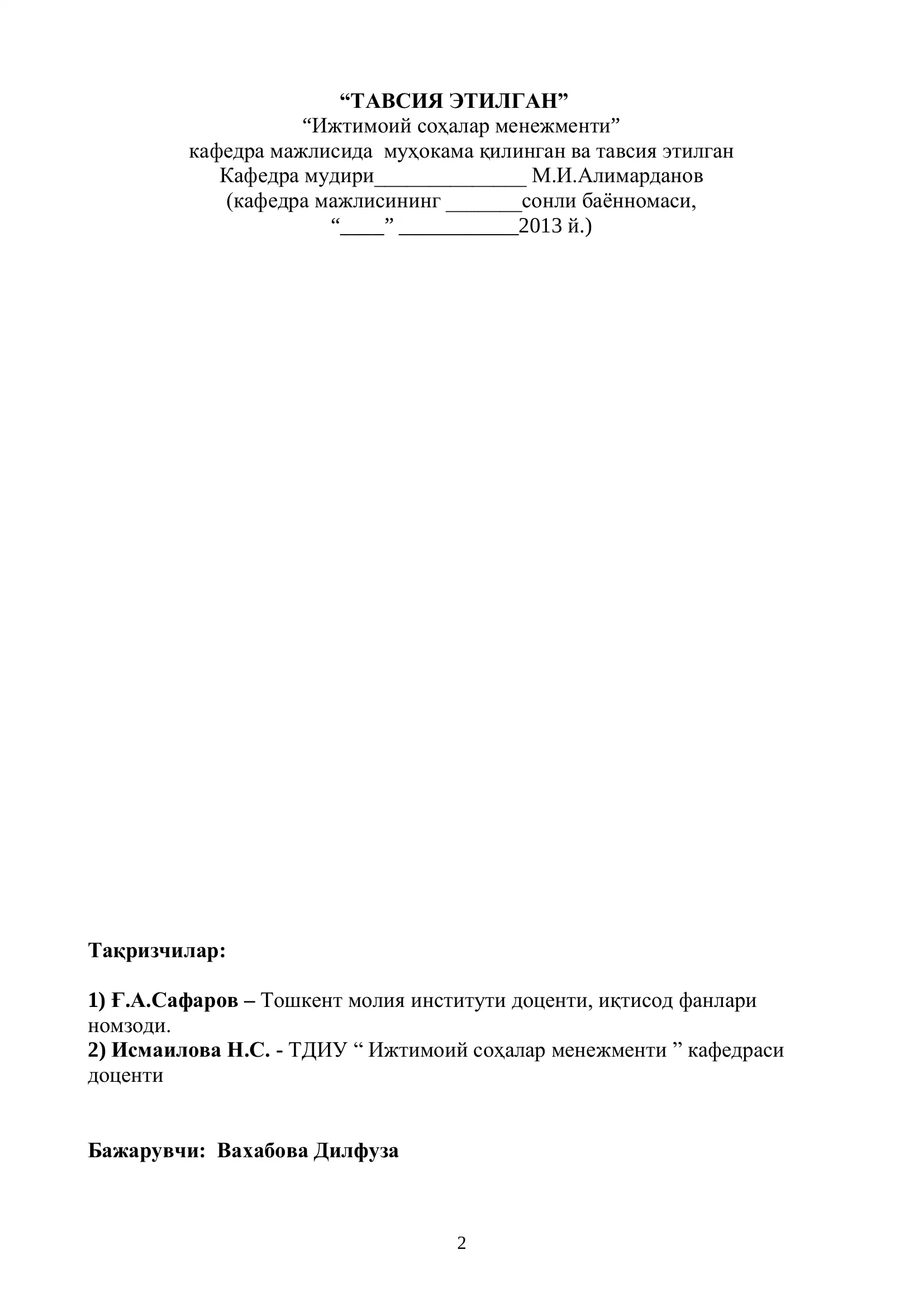 “ТАВСИЯ ЭТИЛГАН”
“Ижтимоий соҳалар менежменти”
кафедра мажлисида муҳокама қилинган ва тавсия этилган
Кафедра мудири______________ М.И.Алимарданов
(кафедра мажлисининг _______сонли баённомаси,
“____” ___________2013 й.)

Тақризчилар:

1) Ғ.А.Сафаров – Тошкент молия институти доценти, иқтисод фанлари номзоди.
2) Исмаилова Н.С. - ТДИУ “ Ижтимоий соҳалар менежменти ” кафедраси доценти

Бажарувчи: Вахабова Дилфуза

2